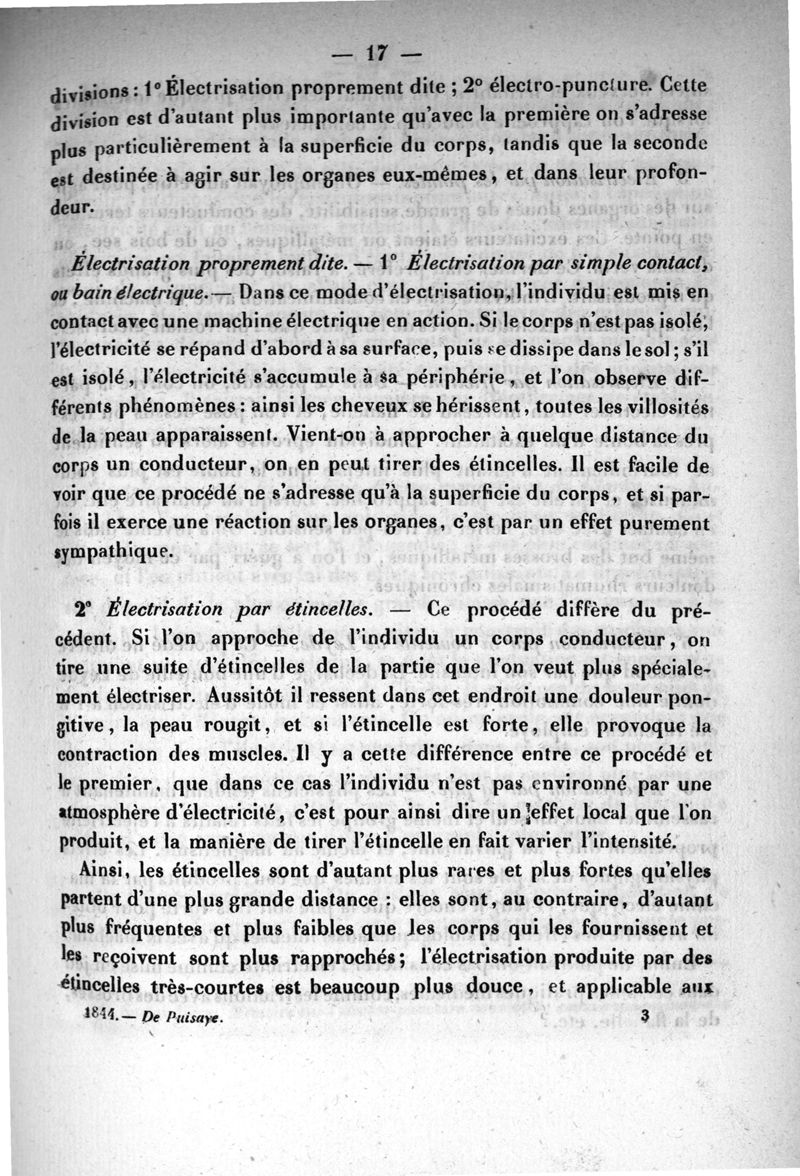 — 17 —

divisions : 1° Électrisation proprement dite ; 2° électro-puncture. Cette division est d'autant plus importante qu'avec la première on s'adresse plus particulièrement à la superficie du corps, tandis que la seconde est destinée à agir sur les organes eux-mêmes, et dans leur profondeur.

Électrisation proprement dite. — 1° Électrisation par simple contact, ou bain électrique. — Dans ce mode d'électrisation, l'individu est mis en contact avec une machine électrique en action. Si le corps n'est pas isolé, l'électricité se répand d'abord à sa surface, puis se dissipe dans le sol ; s'il est isolé, l'électricité s'accumule à sa périphérie, et l'on observe différents phénomènes : ainsi les cheveux se hérissent, toutes les villosités de la peau apparaissent. Vient-on à approcher à quelque distance du corps un conducteur, on en peut tirer des étincelles. Il est facile de voir que ce procédé ne s'adresse qu'à la superficie du corps, et si parfois il exerce une réaction sur les organes, c'est par un effet purement sympathique.

2° Électrisation par étincelles. — Ce procédé diffère du précédent. Si l'on approche de l'individu un corps conducteur, on tire une suite d'étincelles de la partie que l'on veut plus spécialement électriser. Aussitôt il ressent dans cet endroit une douleur pongitive, la peau rougit, et si l'étincelle est forte, elle provoque la contraction des muscles. Il y a cette différence entre ce procédé et le premier, que dans ce cas l'individu n'est pas environné par une atmosphère d'électricité, c'est pour ainsi dire un effet local que l'on produit, et la manière de tirer l'étincelle en fait varier l'intensité.

Ainsi, les étincelles sont d'autant plus rares et plus fortes qu'elles partent d'une plus grande distance : elles sont, au contraire, d'autant plus fréquentes et plus faibles que les corps qui les fournissent et les reçoivent sont plus rapprochés ; l'électrisation produite par des étincelles très-courtes est beaucoup plus douce, et applicable aux

1844. — De Puisaye. 3